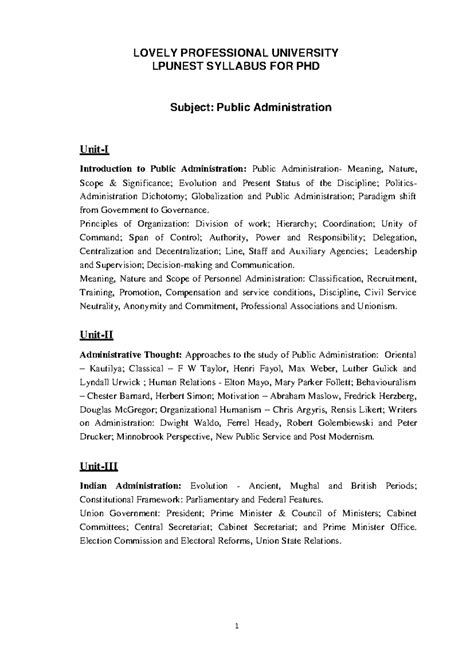 LOVELY PROFESSIONAL UNIVERSITY
LPUNEST SYLLABUS FOR PHD

Subject: Public Administration

Unit-I

Introduction to Public Administration: Public Administration- Meaning, Nature, Scope & Significance; Evolution and Present Status of the Discipline; Politics-Administration Dichotomy; Globalization and Public Administration; Paradigm shift from Government to Governance.
Principles of Organization: Division of work; Hierarchy; Coordination; Unity of Command; Span of Control; Authority, Power and Responsibility; Delegation, Centralization and Decentralization; Line, Staff and Auxiliary Agencies; Leadership and Supervision; Decision-making and Communication.
Meaning, Nature and Scope of Personnel Administration: Classification, Recruitment, Training, Promotion, Compensation and service conditions, Discipline, Civil Service Neutrality, Anonymity and Commitment, Professional Associations and Unionism.

Unit-II

Administrative Thought: Approaches to the study of Public Administration: Oriental – Kautilya; Classical – F W Taylor, Henri Fayol, Max Weber, Luther Gulick and Lyndall Urwick ; Human Relations - Elton Mayo, Mary Parker Follett; Behaviouralism – Chester Barnard, Herbert Simon; Motivation – Abraham Maslow, Fredrick Herzberg, Douglas McGregor; Organizational Humanism – Chris Argyris, Rensis Likert; Writers on Administration: Dwight Waldo, Ferrel Heady, Robert Golembiewski and Peter Drucker; Minnobrook Perspective, New Public Service and Post Modernism.

Unit-III

Indian Administration: Evolution - Ancient, Mughal and British Periods; Constitutional Framework: Parliamentary and Federal Features.
Union Government: President; Prime Minister & Council of Ministers; Cabinet Committees; Central Secretariat; Cabinet Secretariat; and Prime Minister Office. Election Commission and Electoral Reforms, Union State Relations.

1